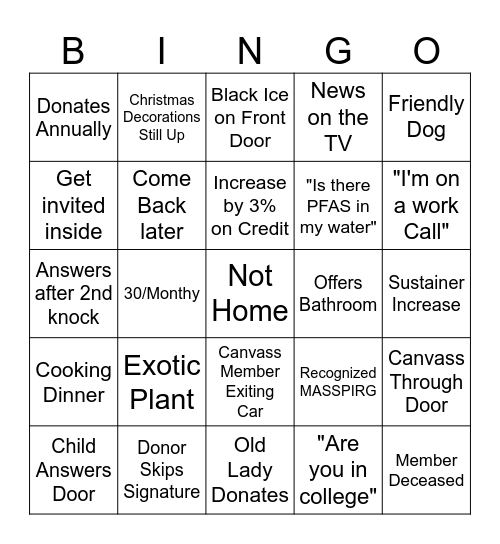 | B | I | N | G | O |
|---|---|---|---|---|
| Donates Annually | Christmas Decorations Still Up | Black Ice on Front Door | News on the TV | Friendly Dog |
| Get invited inside | Come Back later | Increase by 3% on Credit | "Is there PFAS in my water" | "I'm on a work Call" |
| Answers after 2nd knock | 30/Monthy | Not Home | Offers Bathroom | Sustainer Increase |
| Cooking Dinner | Exotic Plant | Canvass Member Exiting Car | Recognized MASSPIRG | Canvass Through Door |
| Child Answers Door | Donor Skips Signature | Old Lady Donates | "Are you in college" | Member Deceased |